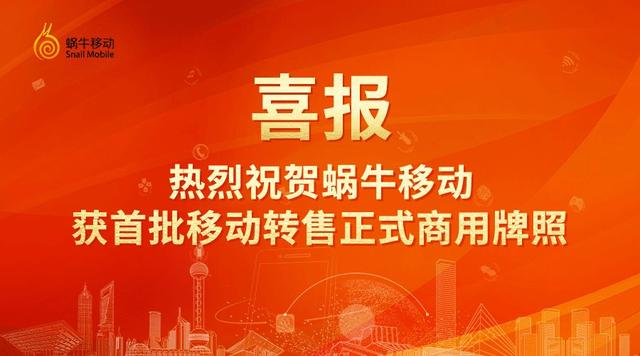 蜗牛移动
Snail Mobile

喜报

热烈祝贺蜗牛移动
获首批移动转售正式商用牌照